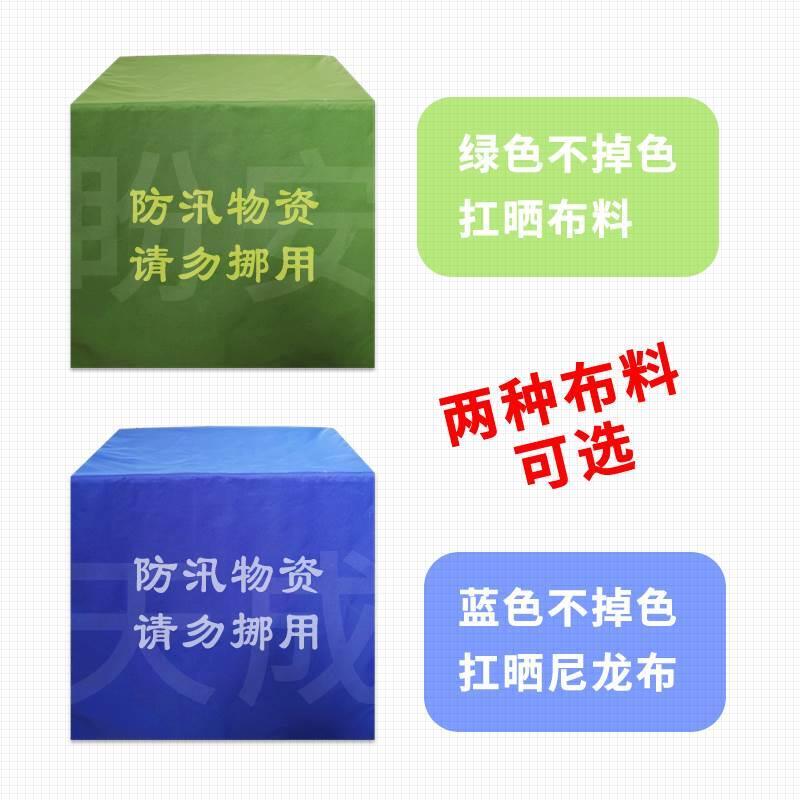 防汛物资
请勿挪用

绿色不掉色
扛晒布料

两种布料
可选

防汛物资
请勿挪用

蓝色不掉色
扛晒尼龙布